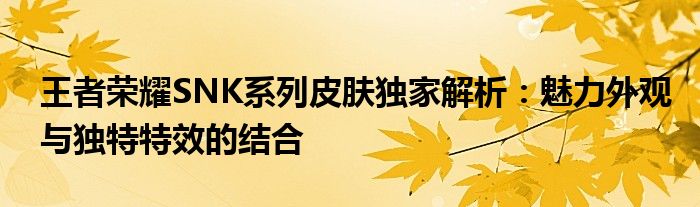 王者荣耀SNK系列皮肤独家解析：魅力外观与独特特效的结合